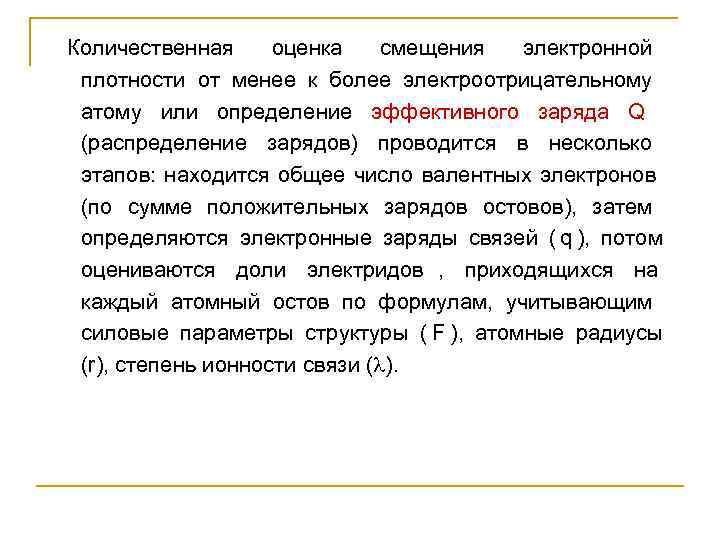 Количественная оценка смещения электронной плотности от менее к более электроотрицательному атому или определение эффективного заряда Q (распределение зарядов) проводится в несколько этапов: находится общее число валентных электронов (по сумме положительных зарядов остовов), затем определяются электронные заряды связей ( q ), потом оцениваются доли электридов , приходящихся на каждый атомный остов по формулам, учитывающим силовые параметры структуры ( F ), атомные радиусы (r), степень ионности связи ($\lambda$).